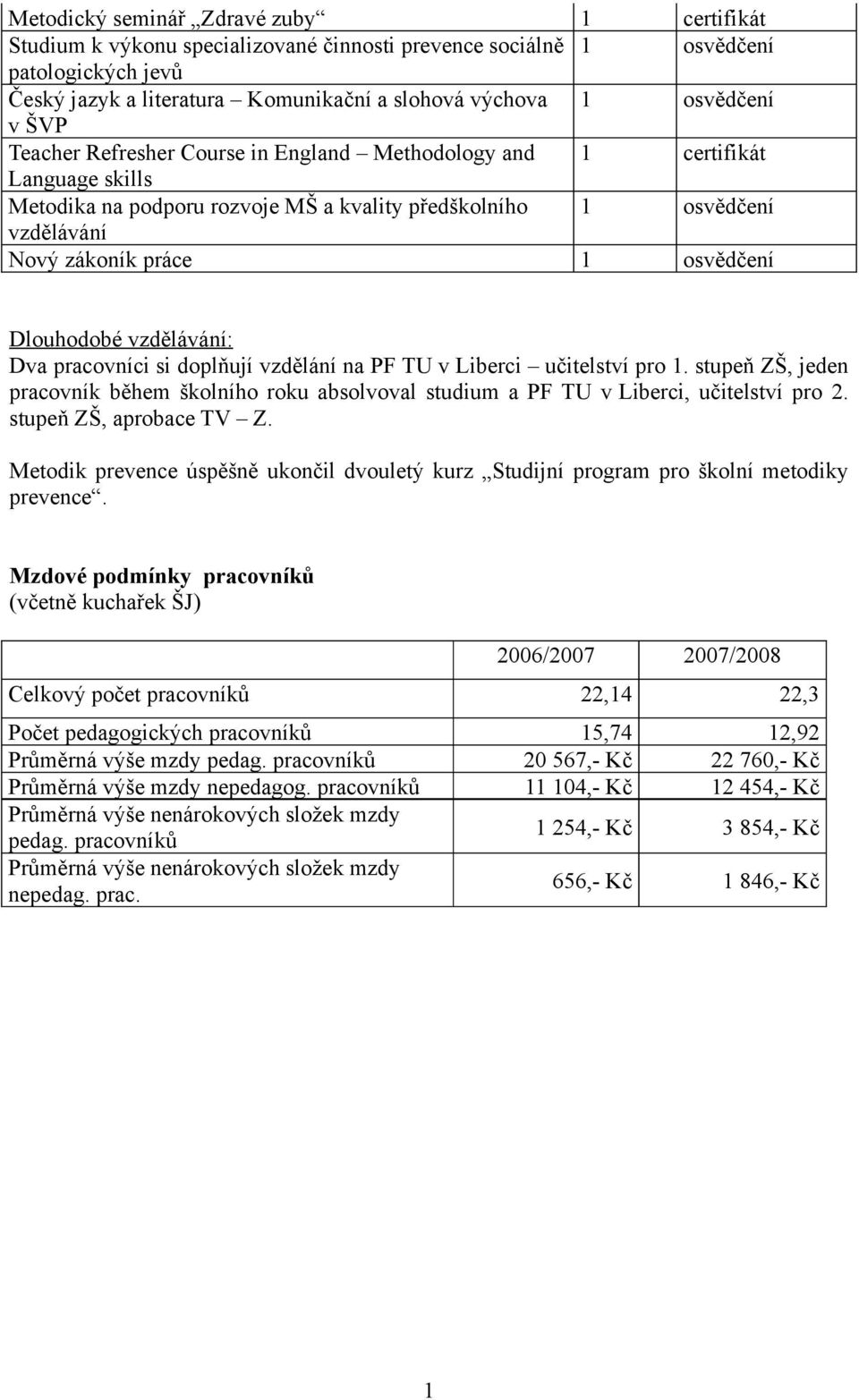 | | | |
|---|---|---|
| Metodický seminář „Zdravé zuby“ | 1 | certifikát |
| Studium k výkonu specializované činnosti prevence sociálně patologických jevů | 1 | osvědčení |
| Český jazyk a literatura – Komunikační a slohová výchova v ŠVP | 1 | osvědčení |
| Teacher Refresher Course in England – Methodology and Language skills | 1 | certifikát |
| Metodika na podporu rozvoje MŠ a kvality předškolního vzdělávání | 1 | osvědčení |
| Nový zákoník práce | 1 | osvědčení |

Dlouhodobé vzdělávání:
Dva pracovníci si doplňují vzdělání na PF TU v Liberci – učitelství pro 1. stupeň ZŠ, jeden pracovník během školního roku absolvoval studium a PF TU v Liberci, učitelství pro 2. stupeň ZŠ, aprobace TV – Z.

Metodik prevence úspěšně ukončil dvouletý kurz „Studijní program pro školní metodiky prevence“.

Mzdové podmínky pracovníků
(včetně kuchařek ŠJ)

| | 2006/2007 | 2007/2008 |
|---|---|---|
| Celkový počet pracovníků | 22,14 | 22,3 |
| Počet pedagogických pracovníků | 15,74 | 12,92 |
| Průměrná výše mzdy pedag. pracovníků | 20 567,- Kč | 22 760,- Kč |
| Průměrná výše mzdy nepedagog. pracovníků | 11 104,- Kč | 12 454,- Kč |
| Průměrná výše nenárokových složek mzdy pedag. pracovníků | 1 254,- Kč | 3 854,- Kč |
| Průměrná výše nenárokových složek mzdy nepedag. prac. | 656,- Kč | 1 846,- Kč |

1